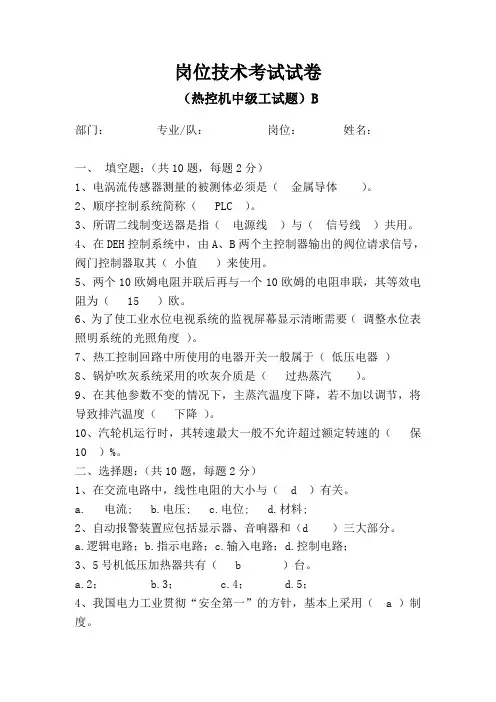 岗位技术考试试卷

（热控机中级工试题）B

部门：　　专业/队：　　岗位：　　姓名：

一、 填空题：（共 10 题，每题 2 分）

1、电涡流传感器测量的被测体必须是（ 金属导体 ）。

2、顺序控制系统简称（ PLC ）。

3、所谓二线制变送器是指（ 电源线 ）与（ 信号线 ）共用。

4、在 DEH 控制系统中，由 A、B 两个主控制器输出的阀位请求信号，阀门控制器取其（ 小值 ）来使用。

5、两个 10 欧姆电阻并联后再与一个 10 欧姆的电阻串联，其等效电阻为（ 15 ）欧。

6、为了使工业水位电视系统的监视屏幕显示清晰需要（ 调整水位表照明系统的光照角度 ）。

7、热工控制回路中所使用的电器开关一般属于（ 低压电器 ）

8、锅炉吹灰系统采用的吹灰介质是（ 过热蒸汽 ）。

9、在其他参数不变的情况下，主蒸汽温度下降，若不加以调节，将导致排汽温度（ 下降 ）。

10、汽轮机运行时，其转速最大一般不允许超过额定转速的（ 保 10 ）%。

二、选择题：（共 10 题，每题 2 分）

1、在交流电路中，线性电阻的大小与（ d ）有关。

a. 电流； b. 电压； c. 电位； d. 材料；

2、自动报警装置应包括显示器、音响器和（d ）三大部分。

a. 逻辑电路；b. 指示电路；c. 输入电路；d. 控制电路；

3、5 号机低压加热器共有（ b ）台。

a. 2；　b. 3；　c. 4；　d. 5；

4、我国电力工业贯彻“安全第一”的方针，基本上采用（ a ）制度。